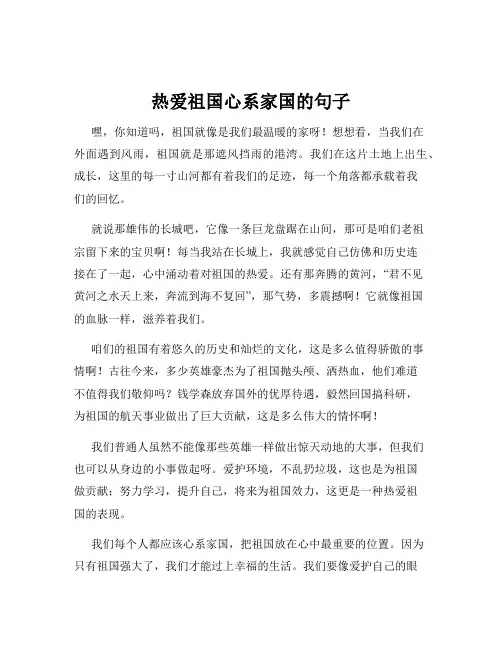 热爱祖国心系家国的句子

嘿，你知道吗，祖国就像是我们最温暖的家呀！想想看，当我们在外面遇到风雨，祖国就是那遮风挡雨的港湾。我们在这片土地上出生、成长，这里的每一寸山河都有着我们的足迹，每一个角落都承载着我们的回忆。

就说那雄伟的长城吧，它像一条巨龙盘踞在山间，那可是咱们老祖宗留下来的宝贝啊！每当我站在长城上，我就感觉自己仿佛和历史连接在了一起，心中涌动着对祖国的热爱。还有那奔腾的黄河，“君不见黄河之水天上来，奔流到海不复回”，那气势，多震撼啊！它就像祖国的血脉一样，滋养着我们。

咱们的祖国有着悠久的历史和灿烂的文化，这是多么值得骄傲的事情啊！古往今来，多少英雄豪杰为了祖国抛头颅、洒热血，他们难道不值得我们敬仰吗？钱学森放弃国外的优厚待遇，毅然回国搞科研，为祖国的航天事业做出了巨大贡献，这是多么伟大的情怀啊！

我们普通人虽然不能像那些英雄一样做出惊天动地的大事，但我们也可以从身边的小事做起呀。爱护环境，不乱扔垃圾，这也是为祖国做贡献；努力学习，提升自己，将来为祖国效力，这更是一种热爱祖国的表现。

我们每个人都应该心系家国，把祖国放在心中最重要的位置。因为只有祖国强大了，我们才能过上幸福的生活。我们要像爱护自己的眼